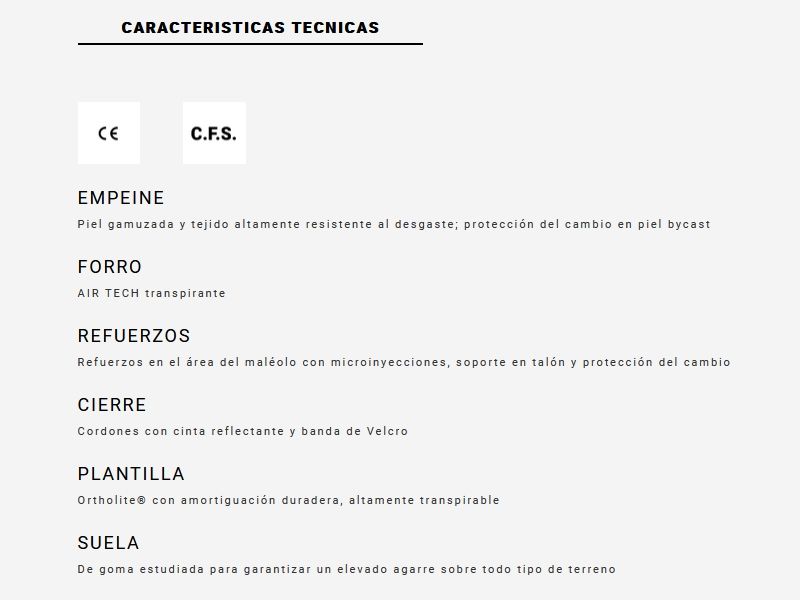 CARACTERISTICAS TECNICAS

CE

C.F.S.

EMPEINE

Piel gamuzada y tejido altamente resistente al desgaste; protección del cambio en piel bycast

FORRO

AIR TECH transpirante

REFUERZOS

Refuerzos en el área del maléolo con microinyecciones, soporte en talón y protección del cambio

CIERRE

Cordones con cinta reflectante y banda de Velcro

PLANTILLA

Ortholite® con amortiguación duradera, altamente transpirable

SUELA

De goma estudiada para garantizar un elevado agarre sobre todo tipo de terreno